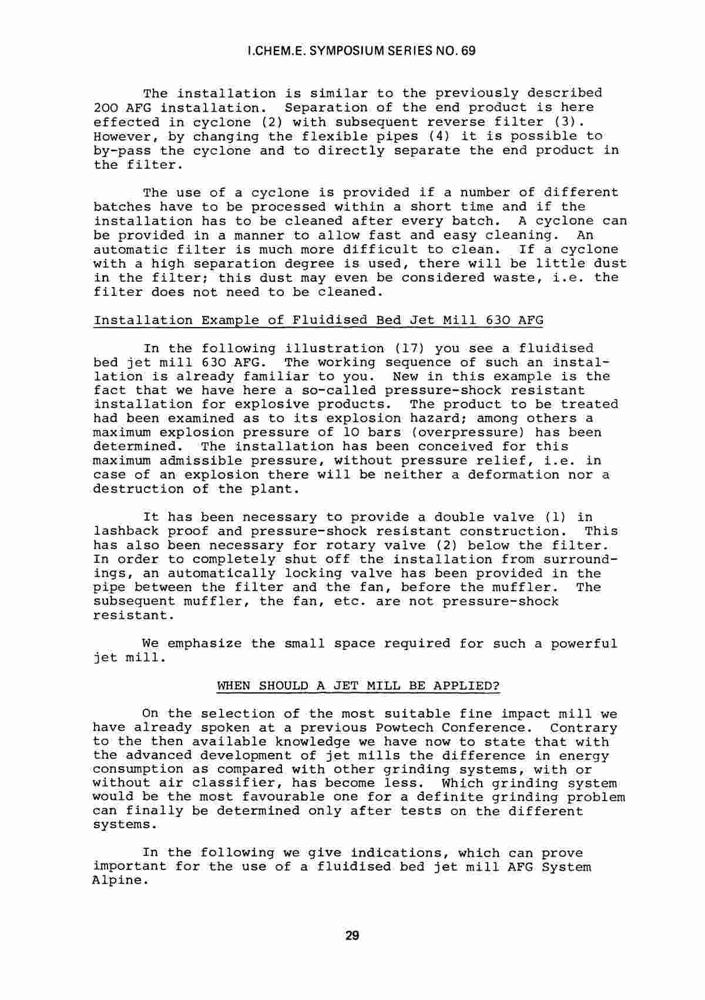 I.CHEM.E. SYMPOSIUM SERIES NO. 69

The installation is similar to the previously described 200 AFG installation. Separation of the end product is here effected in cyclone (2) with subsequent reverse filter (3). However, by changing the flexible pipes (4) it is possible to by-pass the cyclone and to directly separate the end product in the filter.

The use of a cyclone is provided if a number of different batches have to be processed within a short time and if the installation has to be cleaned after every batch. A cyclone can be provided in a manner to allow fast and easy cleaning. An automatic filter is much more difficult to clean. If a cyclone with a high separation degree is used, there will be little dust in the filter; this dust may even be considered waste, i.e. the filter does not need to be cleaned.

Installation Example of Fluidised Bed Jet Mill 630 AFG

In the following illustration (17) you see a fluidised bed jet mill 630 AFG. The working sequence of such an installation is already familiar to you. New in this example is the fact that we have here a so-called pressure-shock resistant installation for explosive products. The product to be treated had been examined as to its explosion hazard; among others a maximum explosion pressure of 10 bars (overpressure) has been determined. The installation has been conceived for this maximum admissible pressure, without pressure relief, i.e. in case of an explosion there will be neither a deformation nor a destruction of the plant.

It has been necessary to provide a double valve (1) in lashback proof and pressure-shock resistant construction. This has also been necessary for rotary valve (2) below the filter. In order to completely shut off the installation from surroundings, an automatically locking valve has been provided in the pipe between the filter and the fan, before the muffler. The subsequent muffler, the fan, etc. are not pressure-shock resistant.

We emphasize the small space required for such a powerful jet mill.

WHEN SHOULD A JET MILL BE APPLIED?

On the selection of the most suitable fine impact mill we have already spoken at a previous Powtech Conference. Contrary to the then available knowledge we have now to state that with the advanced development of jet mills the difference in energy consumption as compared with other grinding systems, with or without air classifier, has become less. Which grinding system would be the most favourable one for a definite grinding problem can finally be determined only after tests on the different systems.

In the following we give indications, which can prove important for the use of a fluidised bed jet mill AFG System Alpine.

29